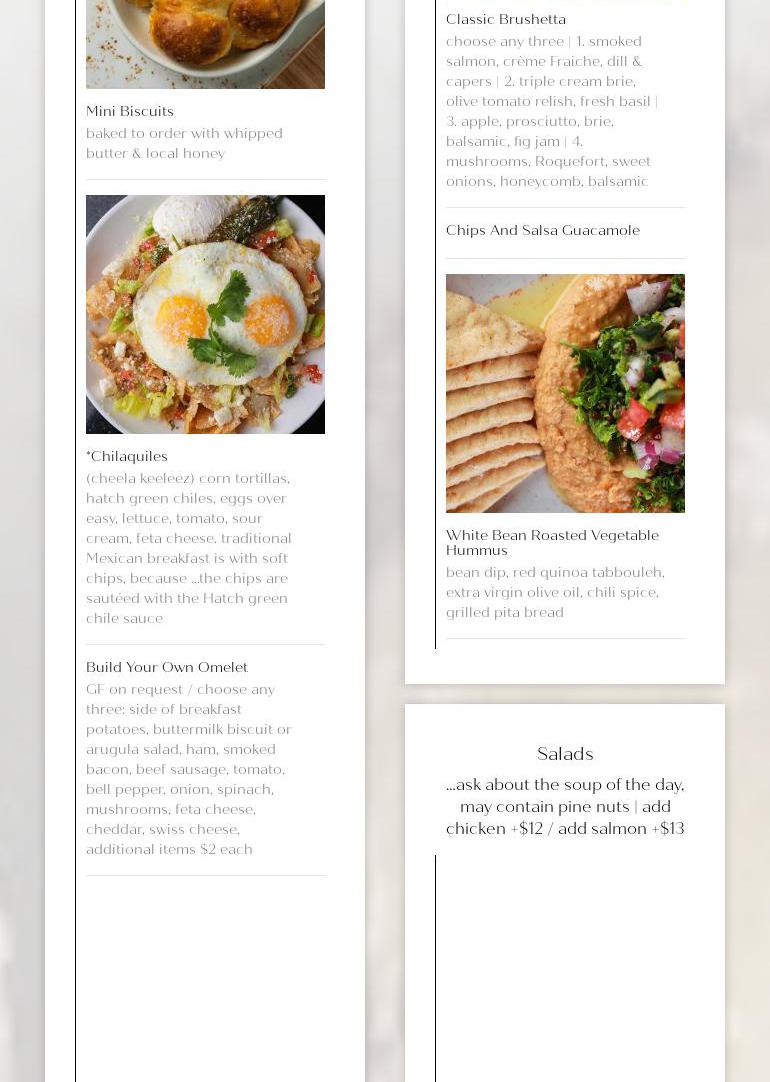 Mini Biscuits

baked to order with whipped butter & local honey

*Chilaquiles

(cheela keeleez) corn tortillas, hatch green chiles, eggs over easy, lettuce, tomato, sour cream, feta cheese. traditional Mexican breakfast is with soft chips, because ...the chips are sautéed with the Hatch green chile sauce

Build Your Own Omelet

GF on request / choose any three: side of breakfast potatoes, buttermilk biscuit or arugula salad, ham, smoked bacon, beef sausage, tomato, bell pepper, onion, spinach, mushrooms, feta cheese, cheddar, swiss cheese, additional items $2 each

Classic Brushetta

choose any three | 1. smoked salmon, crème Fraiche, dill & capers | 2. triple cream brie, olive tomato relish, fresh basil | 3. apple, prosciutto, brie, balsamic, fig jam | 4. mushrooms, Roquefort, sweet onions, honeycomb, balsamic

Chips And Salsa Guacamole

White Bean Roasted Vegetable Hummus

bean dip, red quinoa tabbouleh, extra virgin olive oil, chili spice, grilled pita bread

Salads

...ask about the soup of the day, may contain pine nuts | add chicken +$12 / add salmon +$13